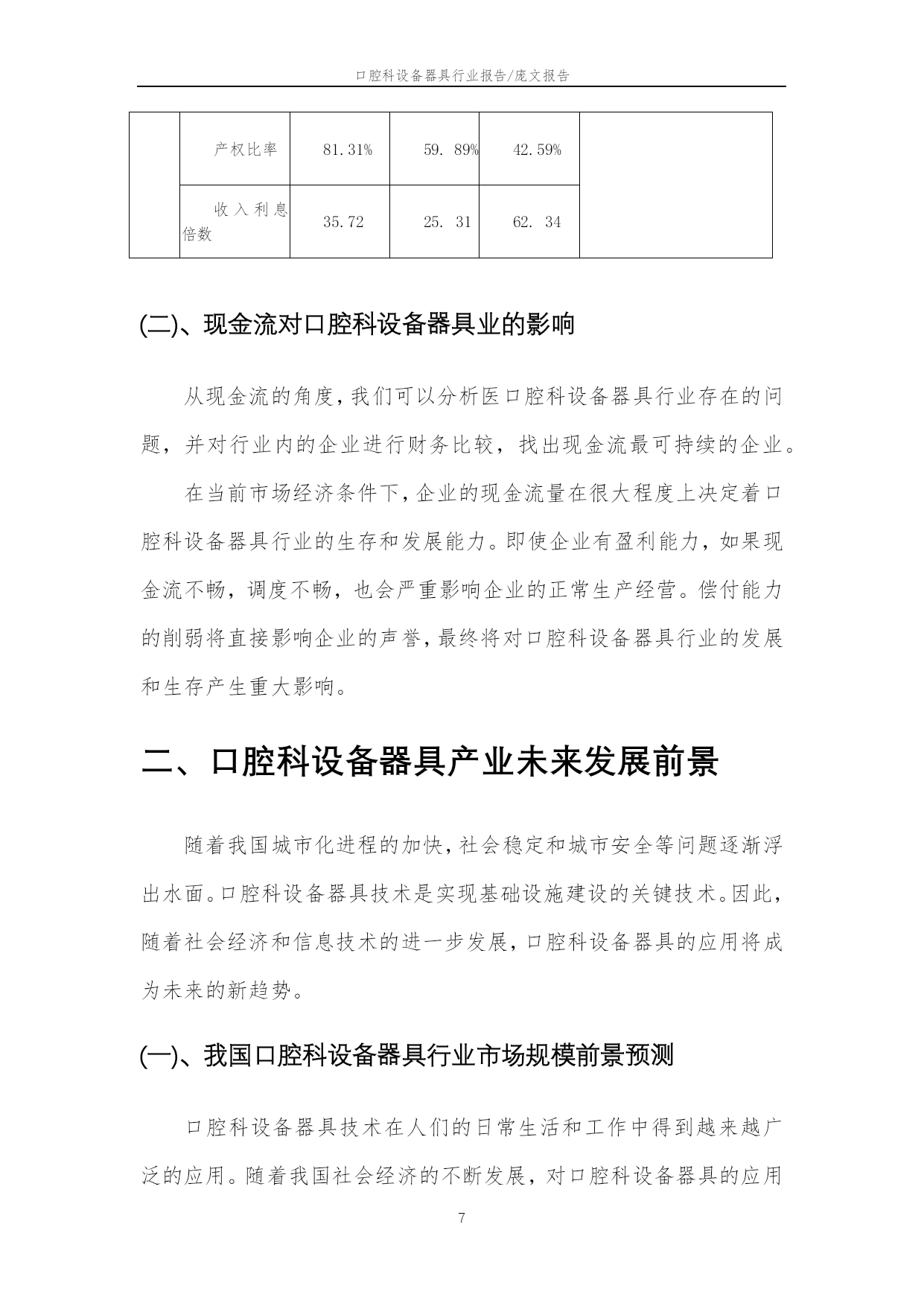 口腔科设备器具行业报告/庞文报告

| | 产权比率 | 81.31% | 59. 89% | 42.59% | |
|---|---|---|---|---|---|
| | 收入利息倍数 | 35.72 | 25. 31 | 62. 34 | |

(二)、现金流对口腔科设备器具业的影响

从现金流的角度，我们可以分析医口腔科设备器具行业存在的问题，并对行业内的企业进行财务比较，找出现金流最可持续的企业。

在当前市场经济条件下，企业的现金流量在很大程度上决定着口腔科设备器具行业的生存和发展能力。即使企业有盈利能力，如果现金流不畅，调度不畅，也会严重影响企业的正常生产经营。偿付能力的削弱将直接影响企业的声誉，最终将对口腔科设备器具行业的发展和生存产生重大影响。

二、口腔科设备器具产业未来发展前景

随着我国城市化进程的加快，社会稳定和城市安全等问题逐渐浮出水面。口腔科设备器具技术是实现基础设施建设的关键技术。因此，随着社会经济和信息技术的进一步发展，口腔科设备器具的应用将成为未来的新趋势。

(一)、我国口腔科设备器具行业市场规模前景预测

口腔科设备器具技术在人们的日常生活和工作中得到越来越广泛的应用。随着我国社会经济的不断发展，对口腔科设备器具的应用

7